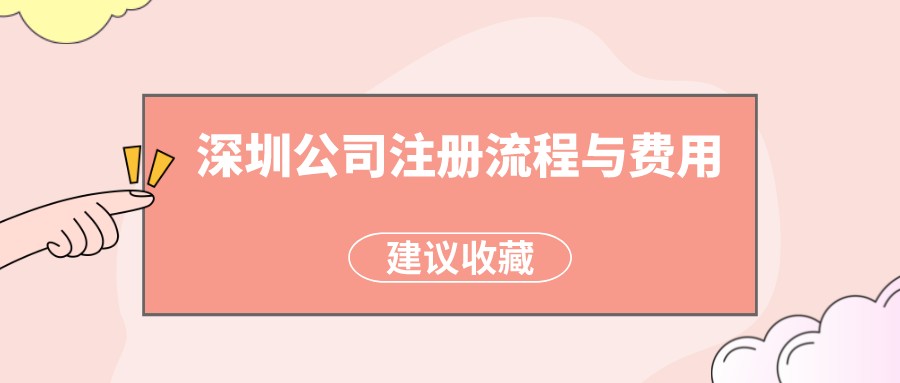 深圳公司注册流程与费用

建议收藏